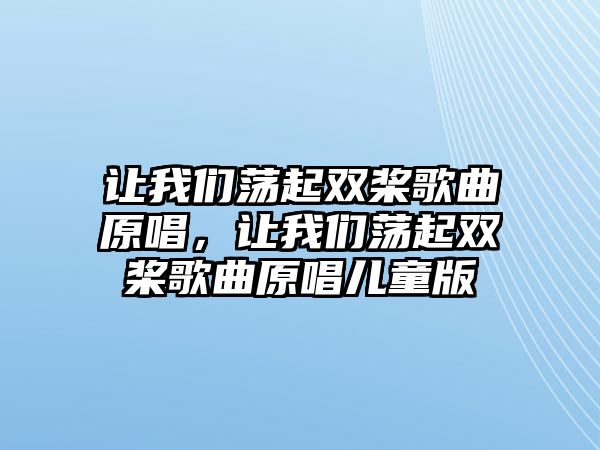 让我们荡起双桨歌曲原唱，让我们荡起双桨歌曲原唱儿童版